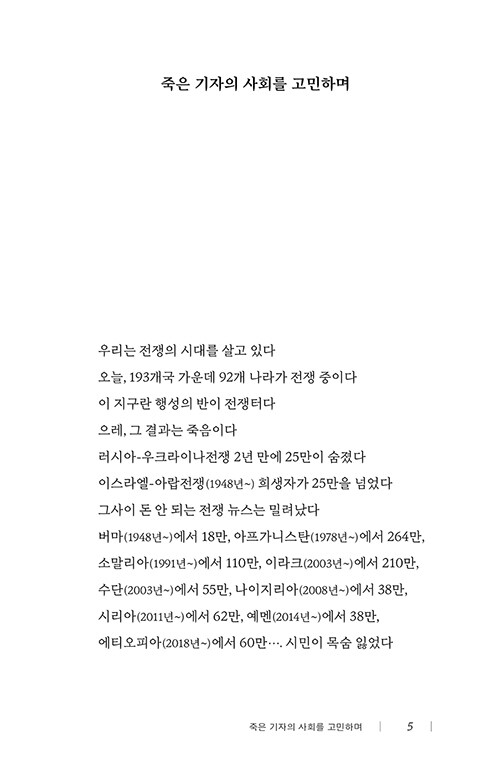 죽은 기자의 사회를 고민하며

우리는 전쟁의 시대를 살고 있다
오늘, 193개국 가운데 92개 나라가 전쟁 중이다
이 지구란 행성의 반이 전쟁터다
으레, 그 결과는 죽음이다
러시아-우크라이나전쟁 2년 만에 25만이 숨졌다
이스라엘-아랍전쟁(1948년~) 희생자가 25만을 넘었다
그사이 돈 안 되는 전쟁 뉴스는 밀려났다
버마(1948년~)에서 18만, 아프가니스탄(1978년~)에서 264만,
소말리아(1991년~)에서 110만, 이라크(2003년~)에서 210만,
수단(2003년~)에서 55만, 나이지리아(2008년~)에서 38만,
시리아(2011년~)에서 62만, 예멘(2014년~)에서 38만,
에티오피아(2018년~)에서 60만…. 시민이 목숨 잃었다

죽은 기자의 사회를 고민하며 | 5 |